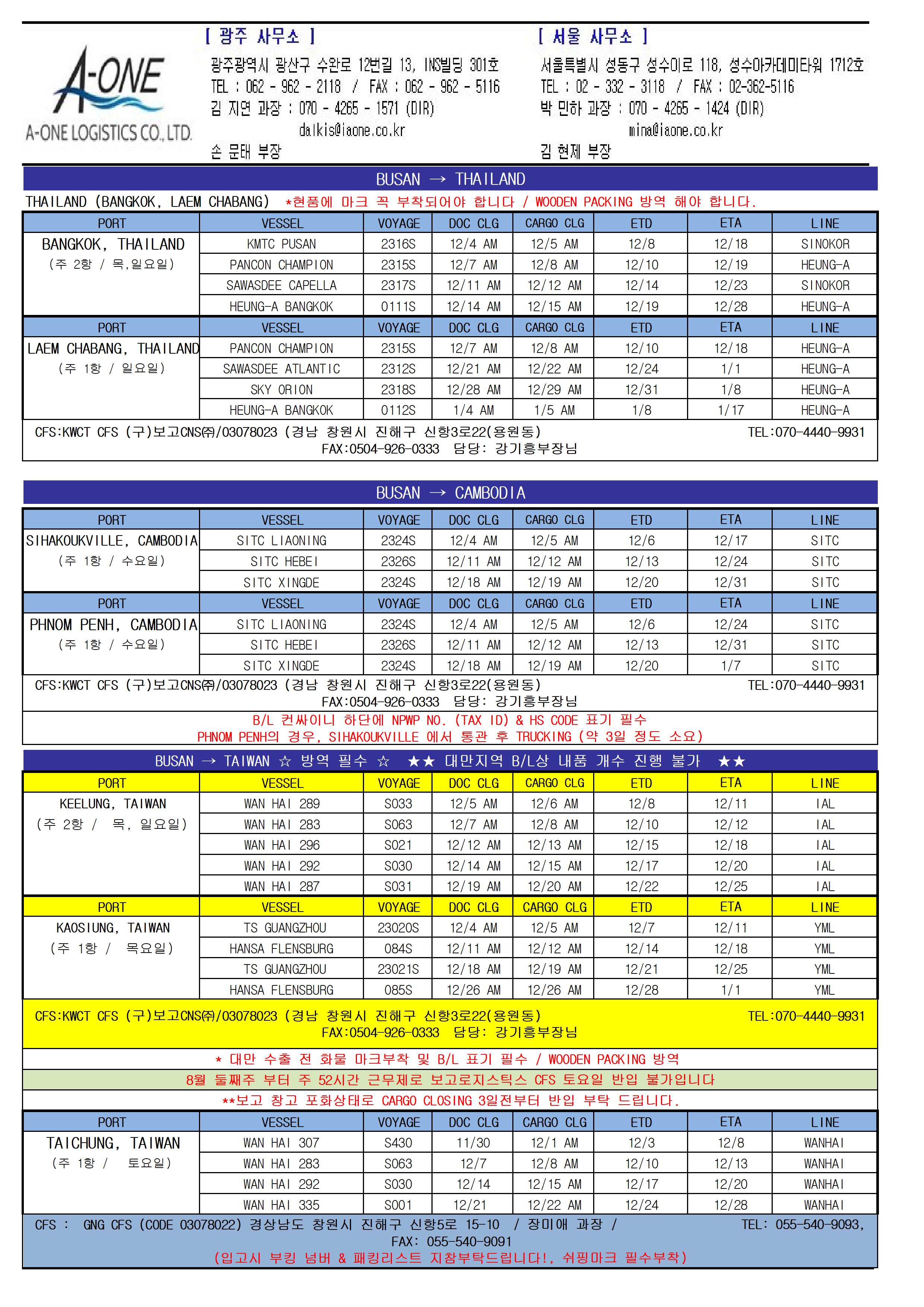 A-ONE
A-ONE LOGISTICS CO., LTD.

[ 광주 사무소 ]
광주광역시 광산구 수완로 12번길 13, INS빌딩 301호
TEL : 062 - 962 - 2118 / FAX : 062 - 962 - 5116
김 지연 과장 : 070 - 4265 - 1571 (DIR)
dalkis@iaone.co.kr
손 문태 부장

[ 서울 사무소 ]
서울특별시 성동구 성수이로 118, 성수아카데미타워 1712호
TEL : 02 - 332 - 3118 / FAX : 02-362-5116
박 민하 과장 : 070 - 4265 - 1424 (DIR)
mina@iaone.co.kr
김 현제 부장

BUSAN → THAILAND

THAILAND (BANGKOK, LAEM CHABANG) *현품에 마크 꼭 부착되어야 합니다 / WOODEN PACKING 방역 해야 합니다.

| PORT | VESSEL | VOYAGE | DOC CLG | CARGO CLG | ETD | ETA | LINE |
|---|---|---|---|---|---|---|---|
| BANGKOK, THAILAND (주 2항 / 목,일요일) | KMTC PUSAN | 2316S | 12/4 AM | 12/5 AM | 12/8 | 12/18 | SINOKOR |
| | PANCON CHAMPION | 2315S | 12/7 AM | 12/8 AM | 12/10 | 12/19 | HEUNG-A |
| | SAWASDEE CAPELLA | 2317S | 12/11 AM | 12/12 AM | 12/14 | 12/23 | SINOKOR |
| | HEUNG-A BANGKOK | 0111S | 12/14 AM | 12/15 AM | 12/19 | 12/28 | HEUNG-A |
| PORT | VESSEL | VOYAGE | DOC CLG | CARGO CLG | ETD | ETA | LINE |
| LAEM CHABANG, THAILAND (주 1항 / 일요일) | PANCON CHAMPION | 2315S | 12/7 AM | 12/8 AM | 12/10 | 12/18 | HEUNG-A |
| | SAWASDEE ATLANTIC | 2312S | 12/21 AM | 12/22 AM | 12/24 | 1/1 | HEUNG-A |
| | SKY ORION | 2318S | 12/28 AM | 12/29 AM | 12/31 | 1/8 | HEUNG-A |
| | HEUNG-A BANGKOK | 0112S | 1/4 AM | 1/5 AM | 1/8 | 1/17 | HEUNG-A |

CFS:KWCT CFS (구)보고CNS㈜/03078023 (경남 창원시 진해구 신항3로22(용원동) TEL:070-4440-9931
FAX:0504-926-0333 담당: 강기흥부장님

BUSAN → CAMBODIA

| PORT | VESSEL | VOYAGE | DOC CLG | CARGO CLG | ETD | ETA | LINE |
|---|---|---|---|---|---|---|---|
| SIHAKOUKVILLE, CAMBODIA (주 1항 / 수요일) | SITC LIAONING | 2324S | 12/4 AM | 12/5 AM | 12/6 | 12/17 | SITC |
| | SITC HEBEI | 2326S | 12/11 AM | 12/12 AM | 12/13 | 12/24 | SITC |
| | SITC XINGDE | 2324S | 12/18 AM | 12/19 AM | 12/20 | 12/31 | SITC |
| PORT | VESSEL | VOYAGE | DOC CLG | CARGO CLG | ETD | ETA | LINE |
| PHNOM PENH, CAMBODIA (주 1항 / 수요일) | SITC LIAONING | 2324S | 12/4 AM | 12/5 AM | 12/6 | 12/24 | SITC |
| | SITC HEBEI | 2326S | 12/11 AM | 12/12 AM | 12/13 | 12/31 | SITC |
| | SITC XINGDE | 2324S | 12/18 AM | 12/19 AM | 12/20 | 1/7 | SITC |

CFS:KWCT CFS (구)보고CNS㈜/03078023 (경남 창원시 진해구 신항3로22(용원동) TEL:070-4440-9931
FAX:0504-926-0333 담당: 강기흥부장님

B/L 컨싸이니 하단에 NPWP NO. (TAX ID) & HS CODE 표기 필수
PHNOM PENH의 경우, SIHAKOUKVILLE 에서 통관 후 TRUCKING (약 3일 정도 소요)

BUSAN → TAIWAN ☆ 방역 필수 ☆ ★★ 대만지역 B/L상 내품 개수 진행 불가 ★★

| PORT | VESSEL | VOYAGE | DOC CLG | CARGO CLG | ETD | ETA | LINE |
|---|---|---|---|---|---|---|---|
| KEELUNG, TAIWAN (주 2항 / 목, 일요일) | WAN HAI 289 | S033 | 12/5 AM | 12/6 AM | 12/8 | 12/11 | IAL |
| | WAN HAI 283 | S063 | 12/7 AM | 12/8 AM | 12/10 | 12/12 | IAL |
| | WAN HAI 296 | S021 | 12/12 AM | 12/13 AM | 12/15 | 12/18 | IAL |
| | WAN HAI 292 | S030 | 12/14 AM | 12/15 AM | 12/17 | 12/20 | IAL |
| | WAN HAI 287 | S031 | 12/19 AM | 12/20 AM | 12/22 | 12/25 | IAL |
| PORT | VESSEL | VOYAGE | DOC CLG | CARGO CLG | ETD | ETA | LINE |
| KAOSIUNG, TAIWAN (주 1항 / 목요일) | TS GUANGZHOU | 23020S | 12/4 AM | 12/5 AM | 12/7 | 12/11 | YML |
| | HANSA FLENSBURG | 084S | 12/11 AM | 12/12 AM | 12/14 | 12/18 | YML |
| | TS GUANGZHOU | 23021S | 12/18 AM | 12/19 AM | 12/21 | 12/25 | YML |
| | HANSA FLENSBURG | 085S | 12/26 AM | 12/26 AM | 12/28 | 1/1 | YML |

CFS:KWCT CFS (구)보고CNS㈜/03078023 (경남 창원시 진해구 신항3로22(용원동) TEL:070-4440-9931
FAX:0504-926-0333 담당: 강기흥부장님

* 대만 수출 전 화물 마크부착 및 B/L 표기 필수 / WOODEN PACKING 방역
8월 둘째주 부터 주 52시간 근무제로 보고로지스틱스 CFS 토요일 반입 불가입니다
**보고 창고 포화상태로 CARGO CLOSING 3일전부터 반입 부탁 드립니다.

| PORT | VESSEL | VOYAGE | DOC CLG | CARGO CLG | ETD | ETA | LINE |
|---|---|---|---|---|---|---|---|
| TAICHUNG, TAIWAN (주 1항 / 토요일) | WAN HAI 307 | S430 | 11/30 | 12/1 AM | 12/3 | 12/8 | WANHAI |
| | WAN HAI 283 | S063 | 12/7 | 12/8 AM | 12/10 | 12/13 | WANHAI |
| | WAN HAI 292 | S030 | 12/14 | 12/15 AM | 12/17 | 12/20 | WANHAI |
| | WAN HAI 335 | S001 | 12/21 | 12/22 AM | 12/24 | 12/28 | WANHAI |

CFS : GNG CFS (CODE 03078022) 경상남도 창원시 진해구 신항5로 15-10 / 장미애 과장 / TEL: 055-540-9093,
FAX: 055-540-9091
(입고시 부킹 넘버 & 패킹리스트 지참부탁드립니다!, 쉬핑마크 필수부착)